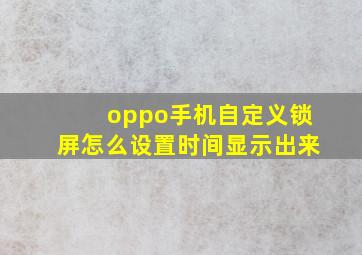 oppo手机自定义锁屏怎么设置时间显示出来